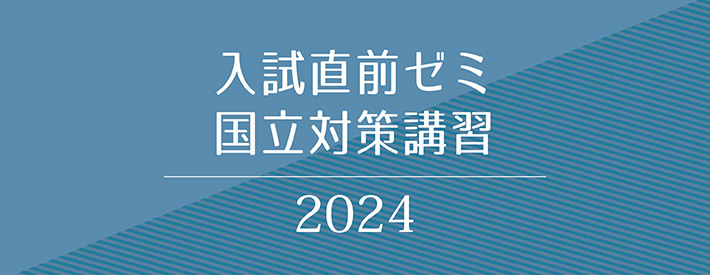 入試直前ゼミ
国立対策講習

2024